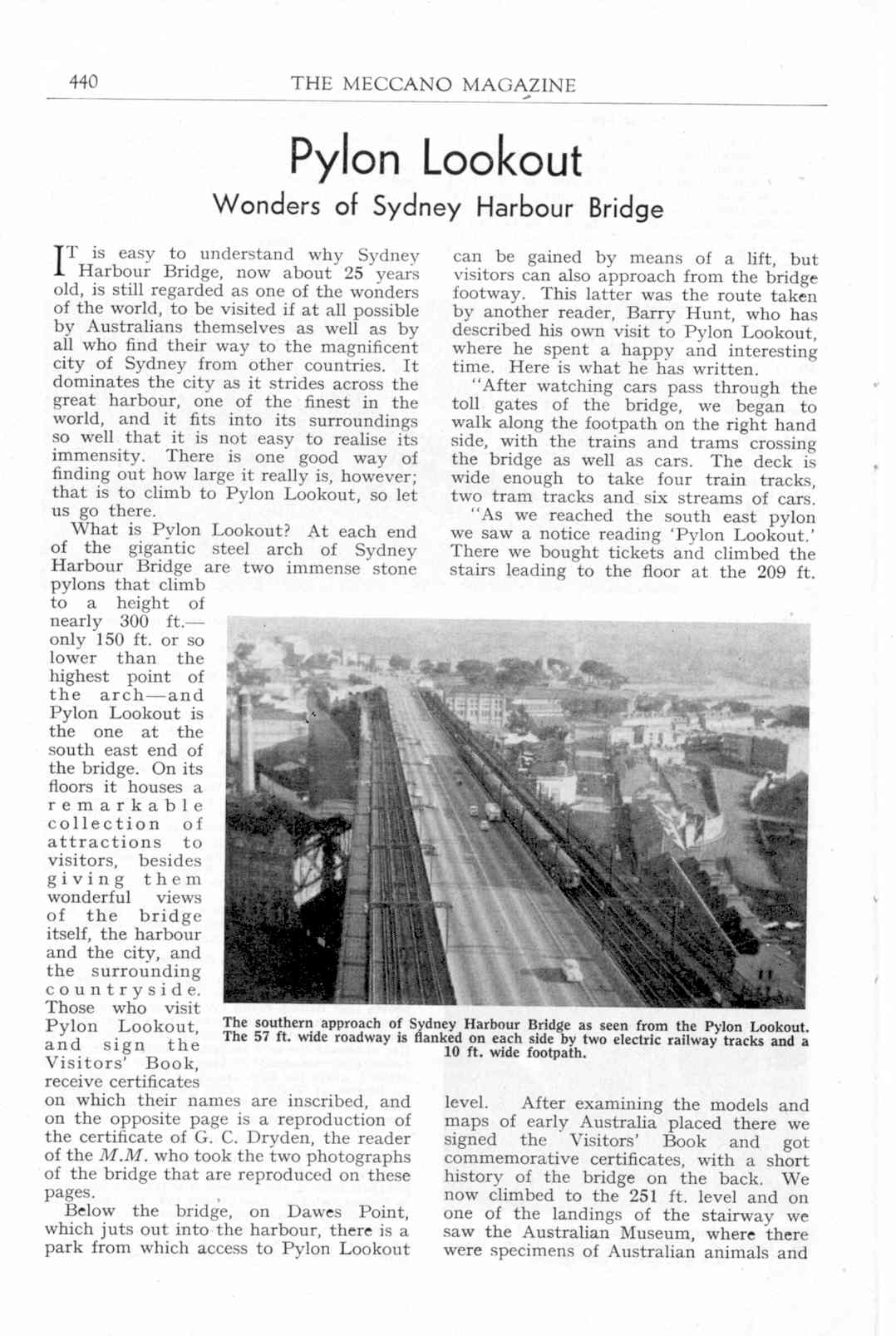 440 THE MECCANO MAGAZINE

Pylon Lookout

Wonders of Sydney Harbour Bridge

IT is easy to understand why Sydney Harbour Bridge, now about 25 years old, is still regarded as one of the wonders of the world, to be visited if at all possible by Australians themselves as well as by all who find their way to the magnificent city of Sydney from other countries. It dominates the city as it strides across the great harbour, one of the finest in the world, and it fits into its surroundings so well that it is not easy to realise its immensity. There is one good way of finding out how large it really is, however; that is to climb to Pylon Lookout, so let us go there.

What is Pylon Lookout? At each end of the gigantic steel arch of Sydney Harbour Bridge are two immense stone pylons that climb to a height of nearly 300 ft.—only 150 ft. or so lower than the highest point of the arch—and Pylon Lookout is the one at the south east end of the bridge. On its floors it houses a remarkable collection of attractions to visitors, besides giving them wonderful views of the bridge itself, the harbour and the city, and the surrounding countryside. Those who visit Pylon Lookout, and sign the Visitors' Book, receive certificates on which their names are inscribed, and on the opposite page is a reproduction of the certificate of G. C. Dryden, the reader of the M.M. who took the two photographs of the bridge that are reproduced on these pages.

Below the bridge, on Dawes Point, which juts out into the harbour, there is a park from which access to Pylon Lookout can be gained by means of a lift, but visitors can also approach from the bridge footway. This latter was the route taken by another reader, Barry Hunt, who has described his own visit to Pylon Lookout, where he spent a happy and interesting time. Here is what he has written.

"After watching cars pass through the toll gates of the bridge, we began to walk along the footpath on the right hand side, with the trains and trams crossing the bridge as well as cars. The deck is wide enough to take four train tracks, two tram tracks and six streams of cars.

"As we reached the south east pylon we saw a notice reading 'Pylon Lookout.' There we bought tickets and climbed the stairs leading to the floor at the 209 ft. level. After examining the models and maps of early Australia placed there we signed the Visitors' Book and got commemorative certificates, with a short history of the bridge on the back. We now climbed to the 251 ft. level and on one of the landings of the stairway we saw the Australian Museum, where there were specimens of Australian animals and

The southern approach of Sydney Harbour Bridge as seen from the Pylon Lookout. The 57 ft. wide roadway is flanked on each side by two electric railway tracks and a 10 ft. wide footpath.